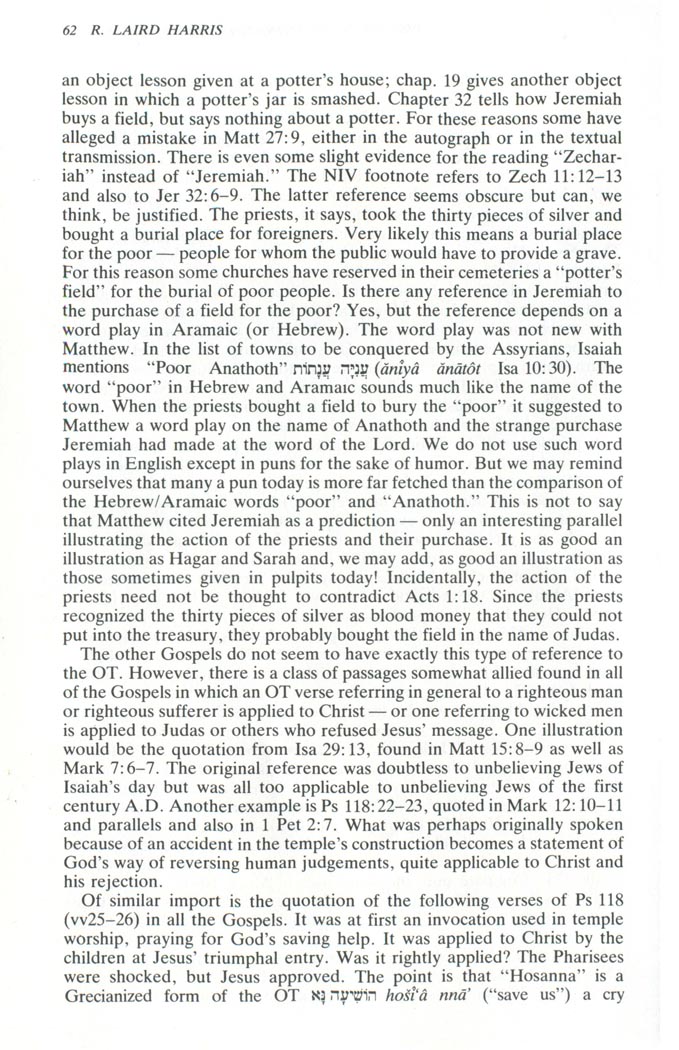 62 R. LAIRD HARRIS

an object lesson given at a potter's house; chap. 19 gives another object lesson in which a potter's jar is smashed. Chapter 32 tells how Jeremiah buys a field, but says nothing about a potter. For these reasons some have alleged a mistake in Matt 27:9, either in the autograph or in the textual transmission. There is even some slight evidence for the reading "Zechariah" instead of "Jeremiah." The NIV footnote refers to Zech 11:12–13 and also to Jer 32:6–9. The latter reference seems obscure but can, we think, be justified. The priests, it says, took the thirty pieces of silver and bought a burial place for foreigners. Very likely this means a burial place for the poor — people for whom the public would have to provide a grave. For this reason some churches have reserved in their cemeteries a "potter's field" for the burial of poor people. Is there any reference in Jeremiah to the purchase of a field for the poor? Yes, but the reference depends on a word play in Aramaic (or Hebrew). The word play was not new with Matthew. In the list of towns to be conquered by the Assyrians, Isaiah mentions "Poor Anathoth" עֲנִיָּה עֲנָתוֹת (ănîyâ ănātôt Isa 10:30). The word "poor" in Hebrew and Aramaic sounds much like the name of the town. When the priests bought a field to bury the "poor" it suggested to Matthew a word play on the name of Anathoth and the strange purchase Jeremiah had made at the word of the Lord. We do not use such word plays in English except in puns for the sake of humor. But we may remind ourselves that many a pun today is more far fetched than the comparison of the Hebrew/Aramaic words "poor" and "Anathoth." This is not to say that Matthew cited Jeremiah as a prediction — only an interesting parallel illustrating the action of the priests and their purchase. It is as good an illustration as Hagar and Sarah and, we may add, as good an illustration as those sometimes given in pulpits today! Incidentally, the action of the priests need not be thought to contradict Acts 1:18. Since the priests recognized the thirty pieces of silver as blood money that they could not put into the treasury, they probably bought the field in the name of Judas.

The other Gospels do not seem to have exactly this type of reference to the OT. However, there is a class of passages somewhat allied found in all of the Gospels in which an OT verse referring in general to a righteous man or righteous sufferer is applied to Christ — or one referring to wicked men is applied to Judas or others who refused Jesus' message. One illustration would be the quotation from Isa 29:13, found in Matt 15:8–9 as well as Mark 7:6–7. The original reference was doubtless to unbelieving Jews of Isaiah's day but was all too applicable to unbelieving Jews of the first century A.D. Another example is Ps 118:22–23, quoted in Mark 12:10–11 and parallels and also in 1 Pet 2:7. What was perhaps originally spoken because of an accident in the temple's construction becomes a statement of God's way of reversing human judgements, quite applicable to Christ and his rejection.

Of similar import is the quotation of the following verses of Ps 118 (vv25–26) in all the Gospels. It was at first an invocation used in temple worship, praying for God's saving help. It was applied to Christ by the children at Jesus' triumphal entry. Was it rightly applied? The Pharisees were shocked, but Jesus approved. The point is that "Hosanna" is a Grecianized form of the OT הוֹשִׁיעָה נָּא hošî'â nnā' ("save us") a cry